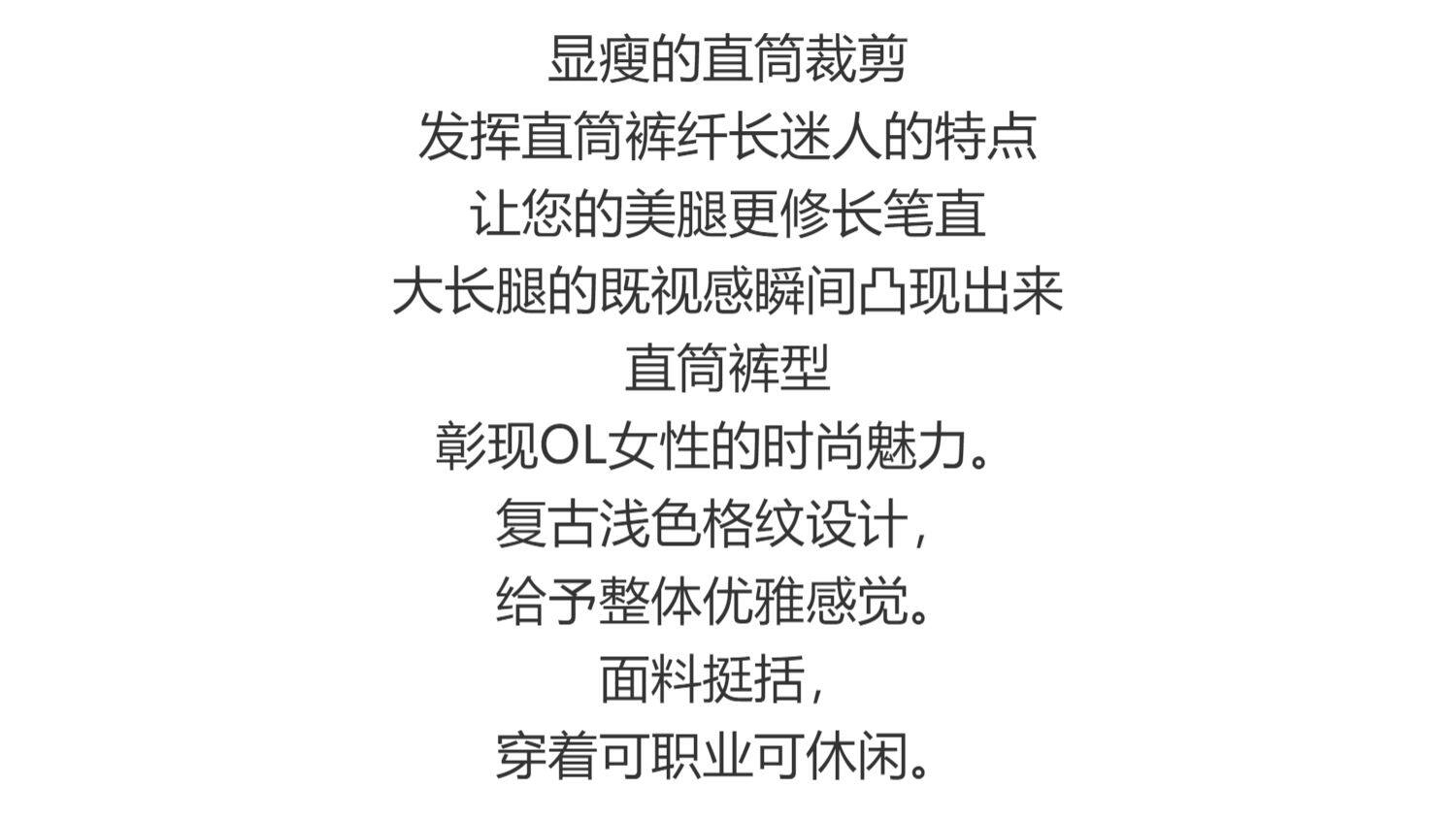 显瘦的直筒裁剪
发挥直筒裤纤长迷人的特点
让您的美腿更修长笔直
大长腿的既视感瞬间凸现出来
直筒裤型
彰现OL女性的时尚魅力。
复古浅色格纹设计，
给予整体优雅感觉。
面料挺括，
穿着可职业可休闲。